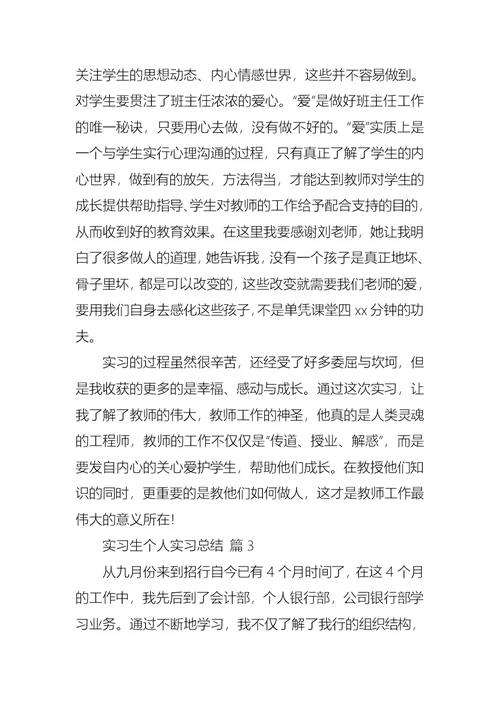 关注学生的思想动态、内心情感世界，这些并不容易做到。对学生要贯注了班主任浓浓的爱心。“爱”是做好班主任工作的唯一秘诀，只要用心去做，没有做不好的。“爱”实质上是一个与学生实行心理沟通的过程，只有真正了解了学生的内心世界，做到有的放矢，方法得当，才能达到教师对学生的成长提供帮助指导、学生对教师的工作给予配合支持的目的，从而收到好的教育效果。在这里我要感谢刘老师，她让我明白了很多做人的道理，她告诉我，没有一个孩子是真正地坏、骨子里坏，都是可以改变的，这些改变就需要我们老师的爱，要用我们自身去感化这些孩子，不是单凭课堂四 xx 分钟的功夫。

实习的过程虽然很辛苦，还经受了好多委屈与坎坷，但是我收获的更多的是幸福、感动与成长。通过这次实习，让我了解了教师的伟大，教师工作的神圣，他真的是人类灵魂的工程师，教师的工作不仅仅是“传道、授业、解惑”，而是要发自内心的关心爱护学生，帮助他们成长。在教授他们知识的同时，更重要的是教他们如何做人，这才是教师工作最伟大的意义所在！

实习生个人实习总结 篇 3

从九月份来到招行自今已有 4 个月时间了，在这 4 个月的工作中，我先后到了会计部，个人银行部，公司银行部学习业务。通过不断地学习，我不仅了解了我行的组织结构，